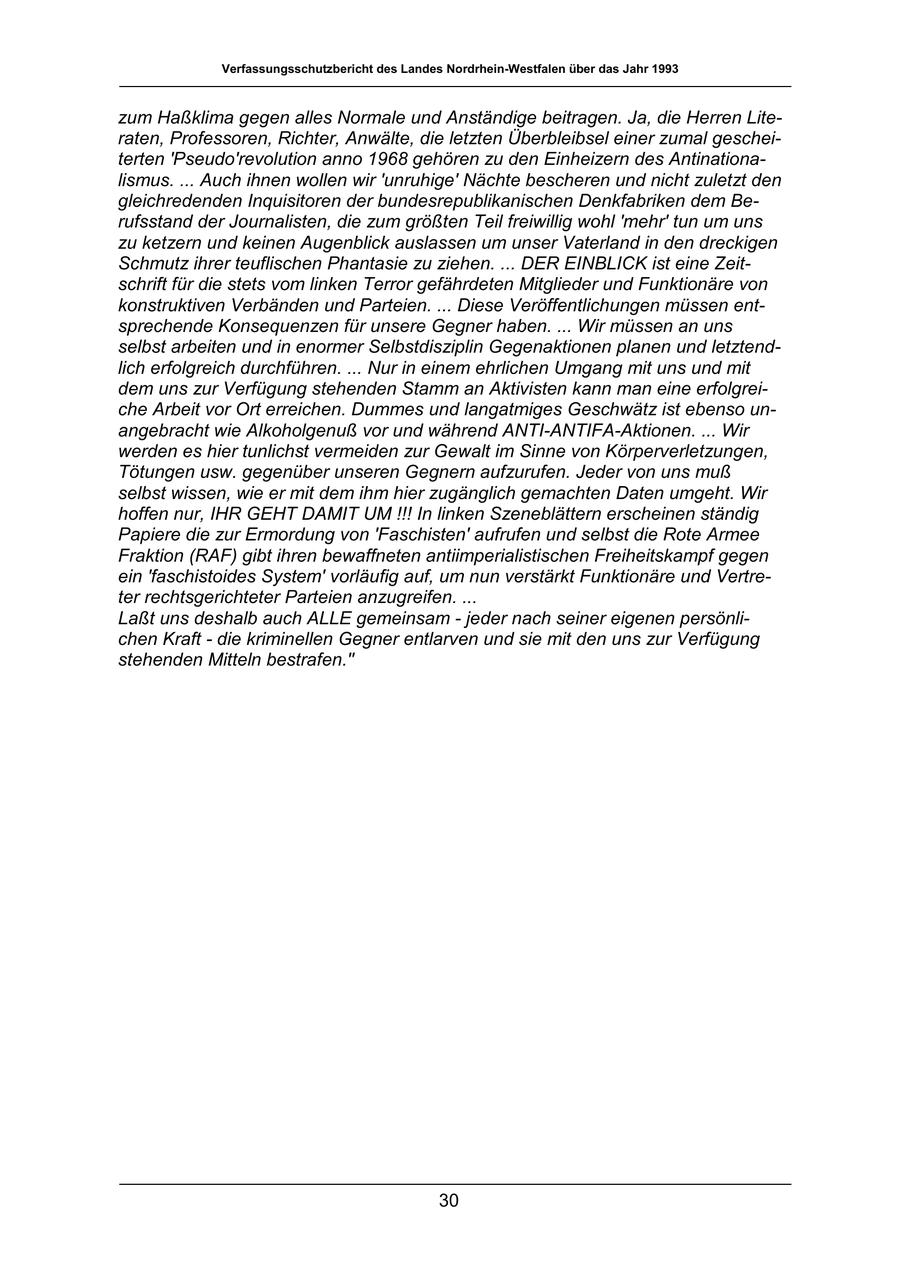 Verfassungsschutzbericht des Landes Nordrhein-Westfalen über das Jahr 1993

zum Haßklima gegen alles Normale und Anständige beitragen. Ja, die Herren Literaten, Professoren, Richter, Anwälte, die letzten Überbleibsel einer zumal gescheiterten 'Pseudo'revolution anno 1968 gehören zu den Einheizern des Antinationalismus. ... Auch ihnen wollen wir 'unruhige' Nächte bescheren und nicht zuletzt den gleichredenden Inquisitoren der bundesrepublikanischen Denkfabriken dem Berufsstand der Journalisten, die zum größten Teil freiwillig wohl 'mehr' tun um uns zu ketzern und keinen Augenblick auslassen um unser Vaterland in den dreckigen Schmutz ihrer teuflischen Phantasie zu ziehen. ... DER EINBLICK ist eine Zeitschrift für die stets vom linken Terror gefährdeten Mitglieder und Funktionäre von konstruktiven Verbänden und Parteien. ... Diese Veröffentlichungen müssen entsprechende Konsequenzen für unsere Gegner haben. ... Wir müssen an uns selbst arbeiten und in enormer Selbstdisziplin Gegenaktionen planen und letztendlich erfolgreich durchführen. ... Nur in einem ehrlichen Umgang mit uns und mit dem uns zur Verfügung stehenden Stamm an Aktivisten kann man eine erfolgreiche Arbeit vor Ort erreichen. Dummes und langatmiges Geschwätz ist ebenso unangebracht wie Alkoholgenuß vor und während ANTI-ANTIFA-Aktionen. ... Wir werden es hier tunlichst vermeiden zur Gewalt im Sinne von Körperverletzungen, Tötungen usw. gegenüber unseren Gegnern aufzurufen. Jeder von uns muß selbst wissen, wie er mit dem ihm hier zugänglich gemachten Daten umgeht. Wir hoffen nur, IHR GEHT DAMIT UM !!! In linken Szeneblättern erscheinen ständig Papiere die zur Ermordung von 'Faschisten' aufrufen und selbst die Rote Armee Fraktion (RAF) gibt ihren bewaffneten antiimperialistischen Freiheitskampf gegen ein 'faschistoides System' vorläufig auf, um nun verstärkt Funktionäre und Vertreter rechtsgerichteter Parteien anzugreifen. ...
Laßt uns deshalb auch ALLE gemeinsam - jeder nach seiner eigenen persönlichen Kraft - die kriminellen Gegner entlarven und sie mit den uns zur Verfügung stehenden Mitteln bestrafen."

30